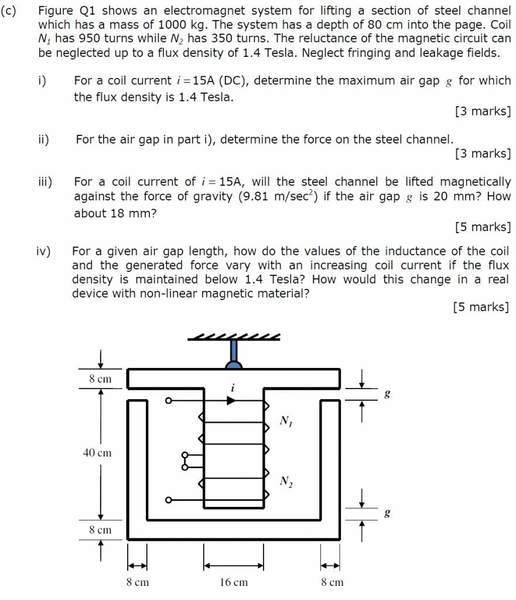 (c) Figure Q1 shows an electromagnet system for lifting a section of steel channel which has a mass of 1000 kg. The system has a depth of 80 cm into the page. Coil $N_1$ has 950 turns while $N_2$ has 350 turns. The reluctance of the magnetic circuit can be neglected up to a flux density of 1.4 Tesla. Neglect fringing and leakage fields.

i) For a coil current $i = 15$A (DC), determine the maximum air gap $g$ for which the flux density is 1.4 Tesla.

[3 marks]

ii) For the air gap in part i), determine the force on the steel channel.

[3 marks]

iii) For a coil current of $i = 15$A, will the steel channel be lifted magnetically against the force of gravity (9.81 m/sec$^2$) if the air gap $g$ is 20 mm? How about 18 mm?

[5 marks]

iv) For a given air gap length, how do the values of the inductance of the coil and the generated force vary with an increasing coil current if the flux density is maintained below 1.4 Tesla? How would this change in a real device with non-linear magnetic material?

[5 marks]

8 cm
$i$
$g$
$N_1$
40 cm
$N_2$
$g$
8 cm
8 cm
16 cm
8 cm